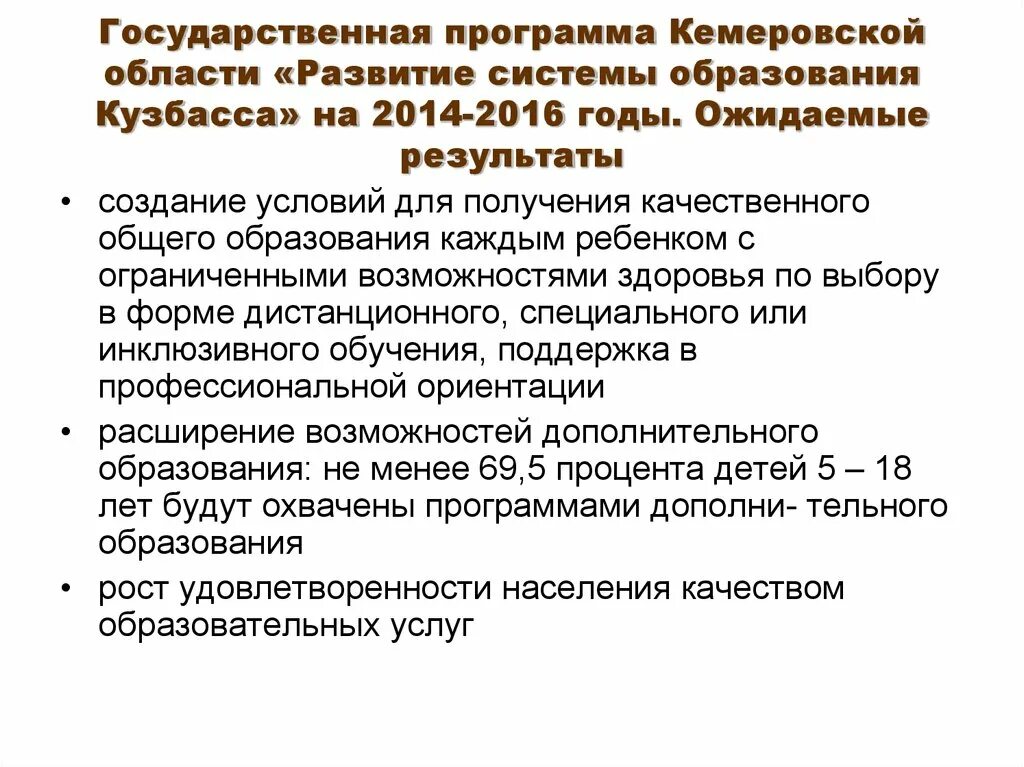 Государственная программа Кемеровской области «Развитие системы образования Кузбасса» на 2014-2016 годы. Ожидаемые результаты

• создание условий для получения качественного общего образования каждым ребенком с ограниченными возможностями здоровья по выбору в форме дистанционного, специального или инклюзивного обучения, поддержка в профессиональной ориентации
• расширение возможностей дополнительного образования: не менее 69,5 процента детей 5 – 18 лет будут охвачены программами дополни- тельного образования
• рост удовлетворенности населения качеством образовательных услуг